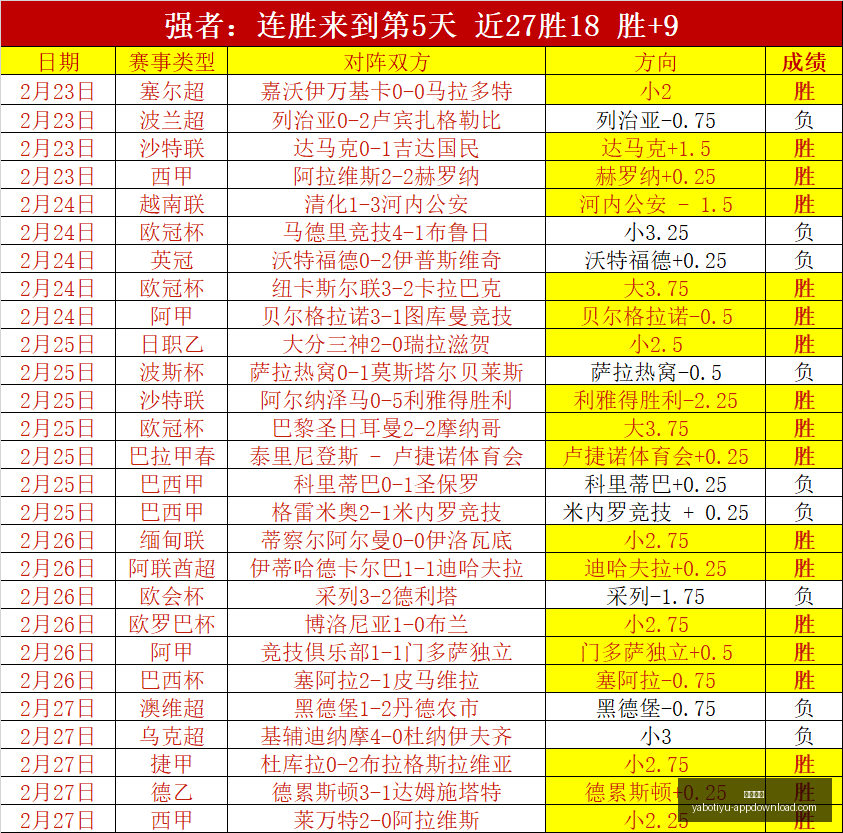 强者：连胜来到第5天 近27胜18 胜+9

| 日期 | 赛事类型 | 对阵双方 | 方向 | 成绩 |
|---|---|---|---|---|
| 2月23日 | 塞尔超 | 嘉沃伊万基卡0-0马拉多特 | 小2 | 胜 |
| 2月23日 | 波兰超 | 列治亚0-2卢宾扎格勒比 | 列治亚-0.75 | 负 |
| 2月23日 | 沙特联 | 达马克0-1吉达国民 | 达马克+1.5 | 胜 |
| 2月23日 | 西甲 | 阿拉维斯2-2赫罗纳 | 赫罗纳+0.25 | 胜 |
| 2月24日 | 越南联 | 清化1-3河内公安 | 河内公安 - 1.5 | 胜 |
| 2月24日 | 欧冠杯 | 马德里竞技4-1布鲁日 | 小3.25 | 负 |
| 2月24日 | 英冠 | 沃特福德0-2伊普斯维奇 | 沃特福德+0.25 | 负 |
| 2月24日 | 欧冠杯 | 纽卡斯尔联3-2卡拉巴克 | 大3.75 | 胜 |
| 2月24日 | 阿甲 | 贝尔格拉诺3-1图库曼竞技 | 贝尔格拉诺-0.5 | 胜 |
| 2月25日 | 日职乙 | 大分三神2-0瑞拉滋贺 | 小2.5 | 胜 |
| 2月25日 | 波斯杯 | 萨拉热窝0-1莫斯塔尔贝莱斯 | 萨拉热窝-0.5 | 负 |
| 2月25日 | 沙特联 | 阿尔纳泽马0-5利雅得胜利 | 利雅得胜利-2.25 | 胜 |
| 2月25日 | 欧冠杯 | 巴黎圣日耳曼2-2摩纳哥 | 大3.75 | 胜 |
| 2月25日 | 巴拉甲春 | 泰里尼登斯 - 卢捷诺体育会 | 卢捷诺体育会+0.25 | 胜 |
| 2月25日 | 巴西甲 | 科里蒂巴0-1圣保罗 | 科里蒂巴+0.25 | 负 |
| 2月25日 | 巴西甲 | 格雷米奥2-1米内罗竞技 | 米内罗竞技 + 0.25 | 负 |
| 2月26日 | 缅甸联 | 蒂察尔阿尔曼0-0伊洛瓦底 | 小2.75 | 胜 |
| 2月26日 | 阿联酋超 | 伊蒂哈德卡尔巴1-1迪哈夫拉 | 迪哈夫拉+0.25 | 胜 |
| 2月26日 | 欧会杯 | 采列3-2德利塔 | 采列-1.75 | 负 |
| 2月26日 | 欧罗巴杯 | 博洛尼亚1-0布兰 | 小2.75 | 胜 |
| 2月26日 | 阿甲 | 竞技俱乐部1-1门多萨独立 | 门多萨独立+0.5 | 胜 |
| 2月26日 | 巴西杯 | 塞阿拉2-1皮马维拉 | 塞阿拉-0.75 | 胜 |
| 2月27日 | 澳维超 | 黑德堡1-2丹德农市 | 黑德堡-0.75 | 负 |
| 2月27日 | 乌克超 | 基辅迪纳摩4-0杜纳伊夫齐 | 小3 | 负 |
| 2月27日 | 捷甲 | 杜库拉0-2布拉格斯拉维亚 | 小2.75 | 胜 |
| 2月27日 | 德乙 | 德累斯顿3-1达姆施塔特 | 德累斯顿+0.25 | 胜 |
| 2月27日 | 西甲 | 莱万特2-0阿拉维斯 | 小2.25 | 胜 |

yabotiyu-appdownload.com